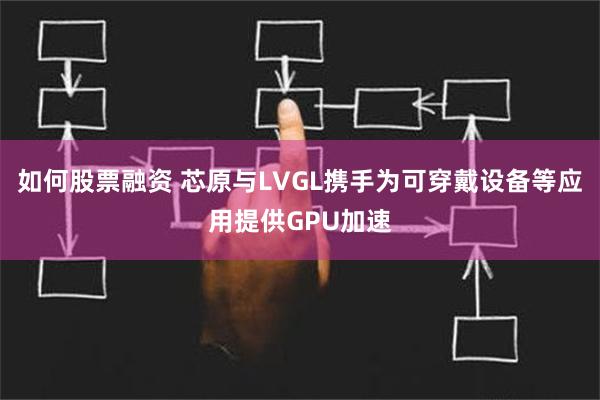 如何股票融资 芯原与LVGL携手为可穿戴设备等应用提供GPU加速